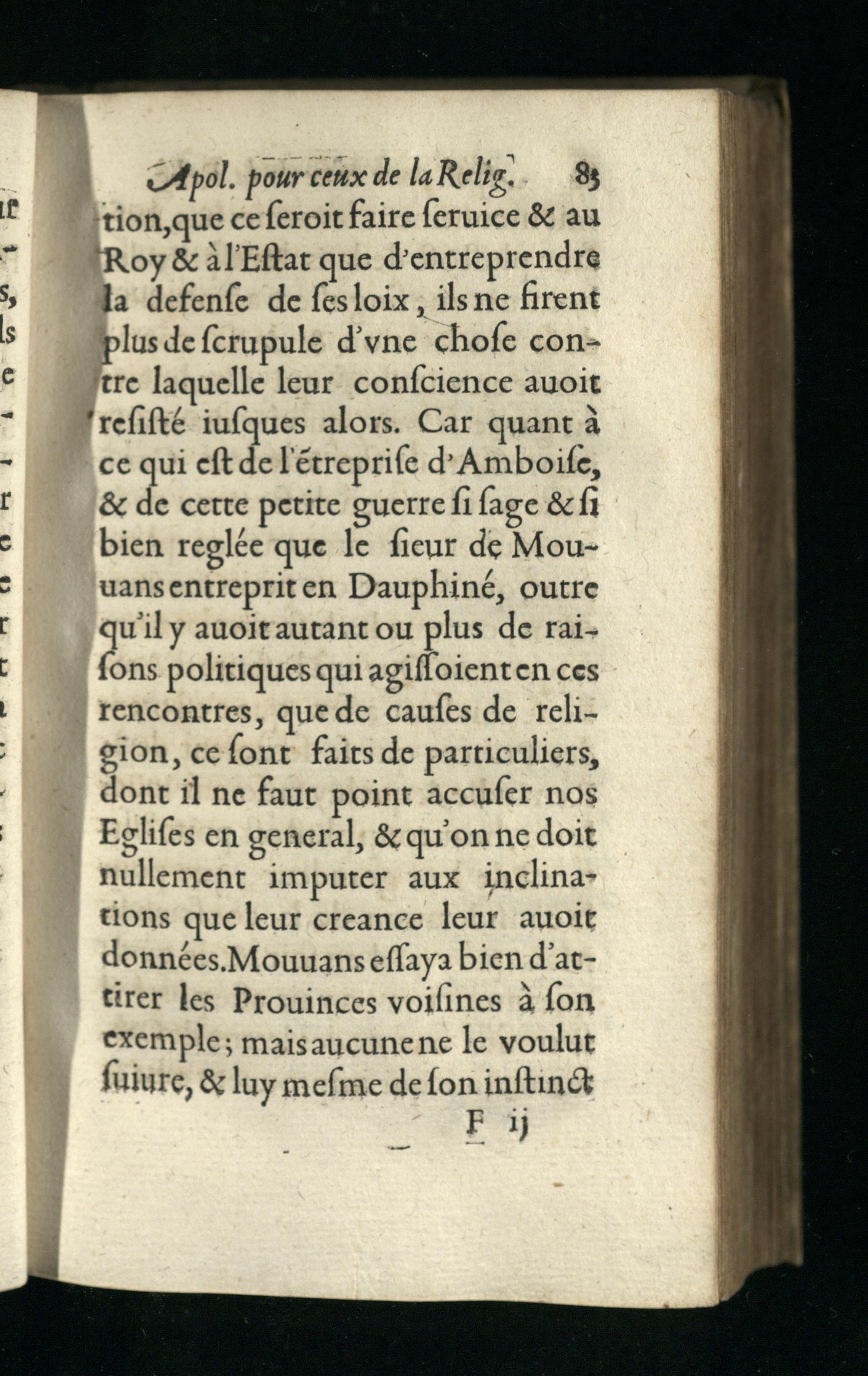 Apol. pour ceux de la Relig. 83

tion, que ce ſeroit faire ſeruice & au Roy & à l'Eſtat que d'entreprendre la defenſe de ſes loix, ils ne firent plus de ſcrupule d'vne choſe contre laquelle leur conſcience auoit reſiſté iuſques alors. Car quant à ce qui eſt de l'ẽtrepriſe d'Amboiſe, & de cette petite guerre ſi ſage & ſi bien reglée que le ſieur de Mouuans entreprit en Dauphiné, outre qu'il y auoit autant ou plus de raiſons politiques qui agiſſoient en ces rencontres, que de cauſes de religion, ce ſont faits de particuliers, dont il ne faut point accuſer nos Egliſes en general, & qu'on ne doit nullement imputer aux inclinations que leur creance leur auoit données. Mouuans eſſaya bien d'attirer les Prouinces voiſines à ſon exemple; mais aucune ne le voulut ſuiure, & luy meſme de ſon inſtinct

F ij